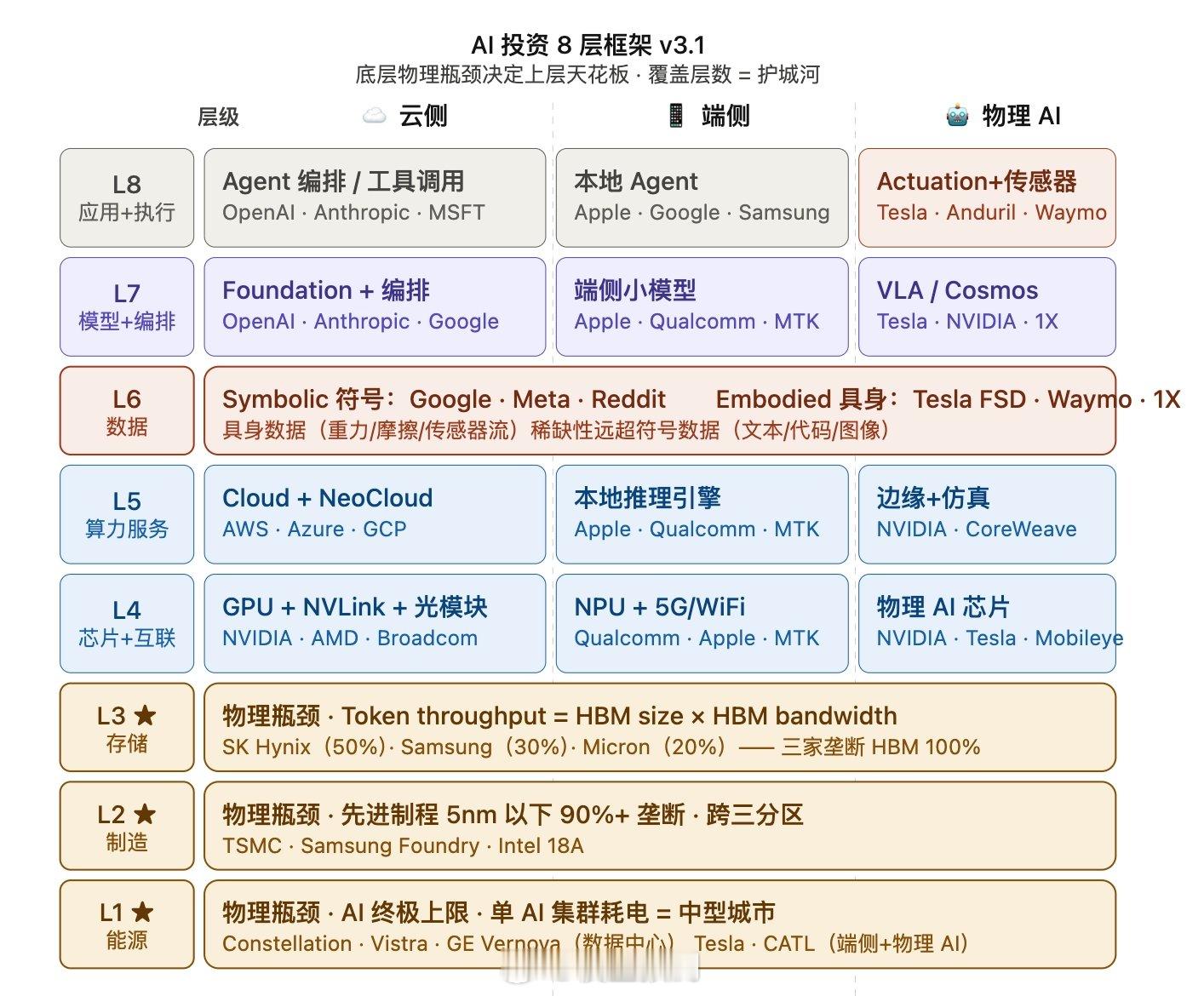 AI 投资 8 层框架 v3.1
底层物理瓶颈决定上层天花板 · 覆盖层数 = 护城河

| 层级 | ☁️ 云侧 | 📱 端侧 | 🤖 物理 AI |
|---|---|---|---|
| L8 应用+执行 | Agent 编排 / 工具调用 OpenAI · Anthropic · MSFT | 本地 Agent Apple · Google · Samsung | Actuation+传感器 Tesla · Anduril · Waymo |
| L7 模型+编排 | Foundation + 编排 OpenAI · Anthropic · Google | 端侧小模型 Apple · Qualcomm · MTK | VLA / Cosmos Tesla · NVIDIA · 1X |
| L6 数据 | Symbolic 符号：Google · Meta · Reddit Embodied 具身：Tesla FSD · Waymo · 1X 具身数据（重力/摩擦/传感器流）稀缺性远超符号数据（文本/代码/图像） | | |
| L5 算力服务 | Cloud + NeoCloud AWS · Azure · GCP | 本地推理引擎 Apple · Qualcomm · MTK | 边缘+仿真 NVIDIA · CoreWeave |
| L4 芯片+互联 | GPU + NVLink + 光模块 NVIDIA · AMD · Broadcom | NPU + 5G/WiFi Qualcomm · Apple · MTK | 物理 AI 芯片 NVIDIA · Tesla · Mobileye |
| L3 ★ 存储 | 物理瓶颈 · Token throughput = HBM size × HBM bandwidth SK Hynix（50%）· Samsung（30%）· Micron（20%）—— 三家垄断 HBM 100% | | |
| L2 ★ 制造 | 物理瓶颈 · 先进制程 5nm 以下 90%+ 垄断 · 跨三分区 TSMC · Samsung Foundry · Intel 18A | | |
| L1 ★ 能源 | 物理瓶颈 · AI 终极上限 · 单 AI 集群耗电 = 中型城市 Constellation · Vistra · GE Vernova（数据中心） Tesla · CATL（端侧+物理 AI） | | |